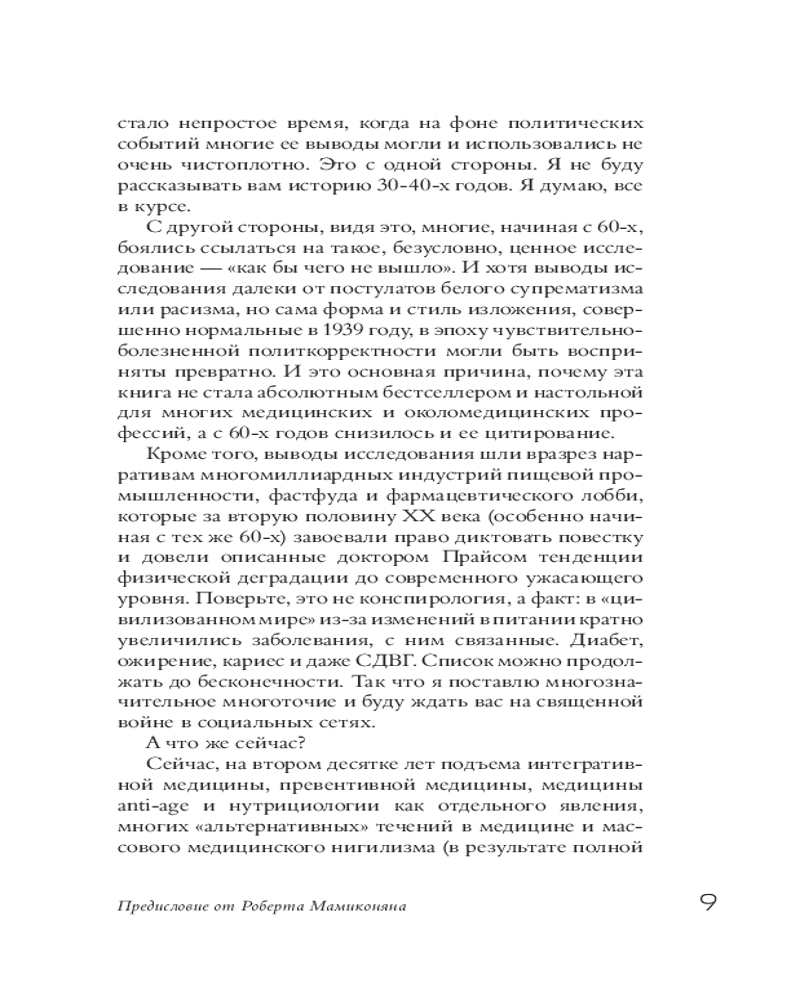 стало непростое время, когда на фоне политических событий многие ее выводы могли и использовались не очень чистоплотно. Это с одной стороны. Я не буду рассказывать вам историю 30-40-х годов. Я думаю, все в курсе.

С другой стороны, видя это, многие, начиная с 60-х, боялись ссылаться на такое, безусловно, ценное исследование — «как бы чего не вышло». И хотя выводы исследования далеки от постулатов белого супрематизма или расизма, но сама форма и стиль изложения, совершенно нормальные в 1939 году, в эпоху чувствительно-болезненной политкорректности могли быть восприняты превратно. И это основная причина, почему эта книга не стала абсолютным бестселлером и настольной для многих медицинских и околомедицинских профессий, а с 60-х годов снизилось и ее цитирование.

Кроме того, выводы исследования шли вразрез нарративам многомиллиардных индустрий пищевой промышленности, фастфуда и фармацевтического лобби, которые за вторую половину XX века (особенно начиная с тех же 60-х) завоевали право диктовать повестку и довели описанные доктором Прайсом тенденции физической деградации до современного ужасающего уровня. Поверьте, это не конспирология, а факт: в «цивилизованном мире» из-за изменений в питании кратно увеличились заболевания, с ним связанные. Диабет, ожирение, кариес и даже СДВГ. Список можно продолжать до бесконечности. Так что я поставлю многозначительное многоточие и буду ждать вас на священной войне в социальных сетях.

А что же сейчас?

Сейчас, на втором десятке лет подъема интегративной медицины, превентивной медицины, медицины anti-age и нутрициологии как отдельного явления, многих «альтернативных» течений в медицине и массового медицинского нигилизма (в результате полной

Предисловие от Роберта Мамиконяна 9